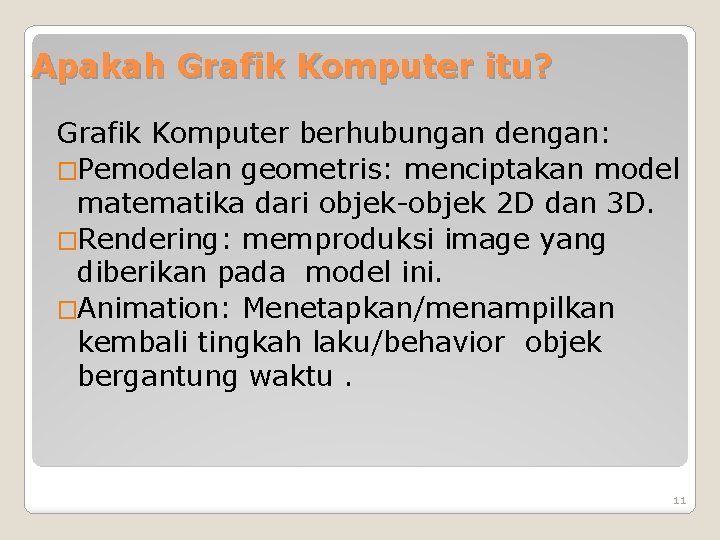 Apakah Grafik Komputer itu?

Grafik Komputer berhubungan dengan:

□Pemodelan geometris: menciptakan model matematika dari objek-objek 2D dan 3D.

□Rendering: memproduksi image yang diberikan pada model ini.

□Animation: Menetapkan/menampilkan kembali tingkah laku/behavior objek bergantung waktu .

11